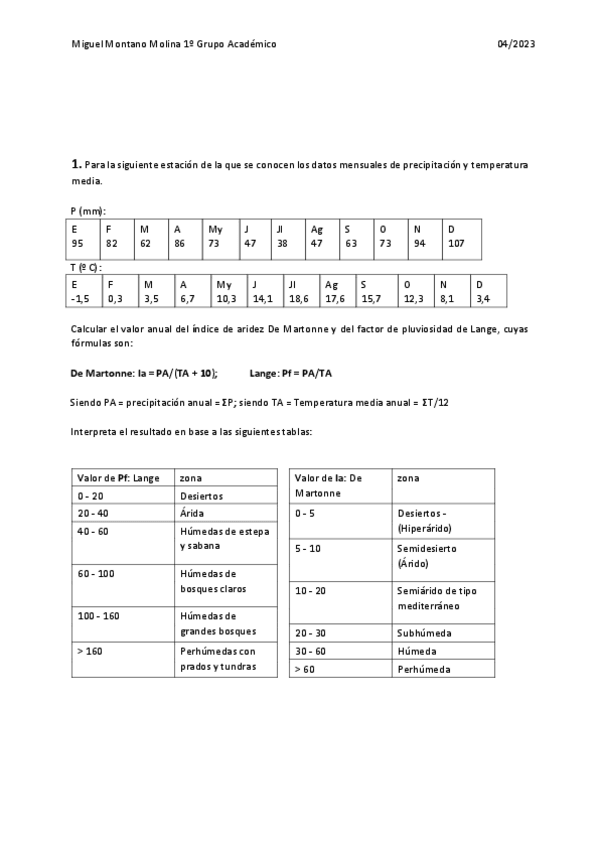 Miguel Montano Molina 1º Grupo Académico 04/2023

**1.** Para la siguiente estación de la que se conocen los datos mensuales de precipitación y temperatura media.

P (mm):

| E | F | M | A | My | J | Jl | Ag | S | O | N | D |
|---|---|---|---|---|---|---|---|---|---|---|---|
| 95 | 82 | 62 | 86 | 73 | 47 | 38 | 47 | 63 | 73 | 94 | 107 |

T (º C):

| E | F | M | A | My | J | Jl | Ag | S | O | N | D |
|---|---|---|---|---|---|---|---|---|---|---|---|
| -1,5 | 0,3 | 3,5 | 6,7 | 10,3 | 14,1 | 18,6 | 17,6 | 15,7 | 12,3 | 8,1 | 3,4 |

Calcular el valor anual del índice de aridez De Martonne y del factor de pluviosidad de Lange, cuyas fórmulas son:

**De Martonne: Ia = PA/(TA + 10);** **Lange: Pf = PA/TA**

Siendo PA = precipitación anual = ΣP; siendo TA = Temperatura media anual = ΣT/12

Interpreta el resultado en base a las siguientes tablas:

| Valor de Pf: Lange | zona |
|---|---|
| 0 - 20 | Desiertos |
| 20 - 40 | Árida |
| 40 - 60 | Húmedas de estepa y sabana |
| 60 - 100 | Húmedas de bosques claros |
| 100 - 160 | Húmedas de grandes bosques |
| > 160 | Perhúmedas con prados y tundras |

| Valor de Ia: De Martonne | zona |
|---|---|
| 0 - 5 | Desiertos - (Hiperárido) |
| 5 - 10 | Semidesierto (Árido) |
| 10 - 20 | Semiárido de tipo mediterráneo |
| 20 - 30 | Subhúmeda |
| 30 - 60 | Húmeda |
| > 60 | Perhúmeda |